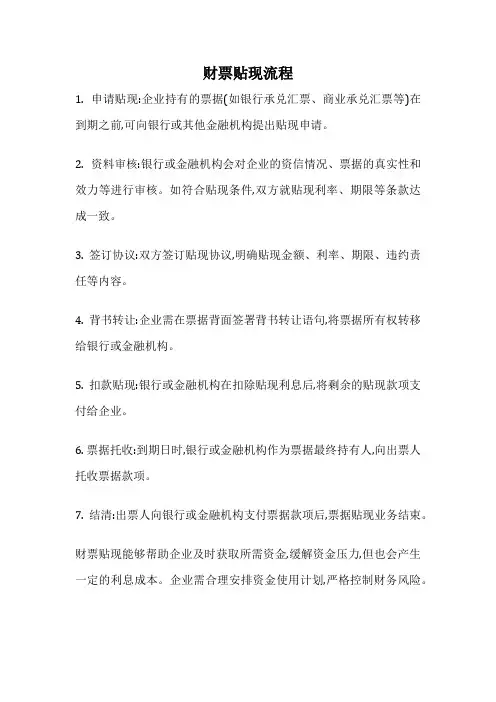 财票贴现流程

1. 申请贴现:企业持有的票据(如银行承兑汇票、商业承兑汇票等)在到期之前,可向银行或其他金融机构提出贴现申请。

2. 资料审核:银行或金融机构会对企业的资信情况、票据的真实性和效力等进行审核。如符合贴现条件,双方就贴现利率、期限等条款达成一致。

3. 签订协议:双方签订贴现协议,明确贴现金额、利率、期限、违约责任等内容。

4. 背书转让:企业需在票据背面签署背书转让语句,将票据所有权转移给银行或金融机构。

5. 扣款贴现:银行或金融机构在扣除贴现利息后,将剩余的贴现款项支付给企业。

6. 票据托收:到期日时,银行或金融机构作为票据最终持有人,向出票人托收票据款项。

7. 结清:出票人向银行或金融机构支付票据款项后,票据贴现业务结束。

财票贴现能够帮助企业及时获取所需资金,缓解资金压力,但也会产生一定的利息成本。企业需合理安排资金使用计划,严格控制财务风险。